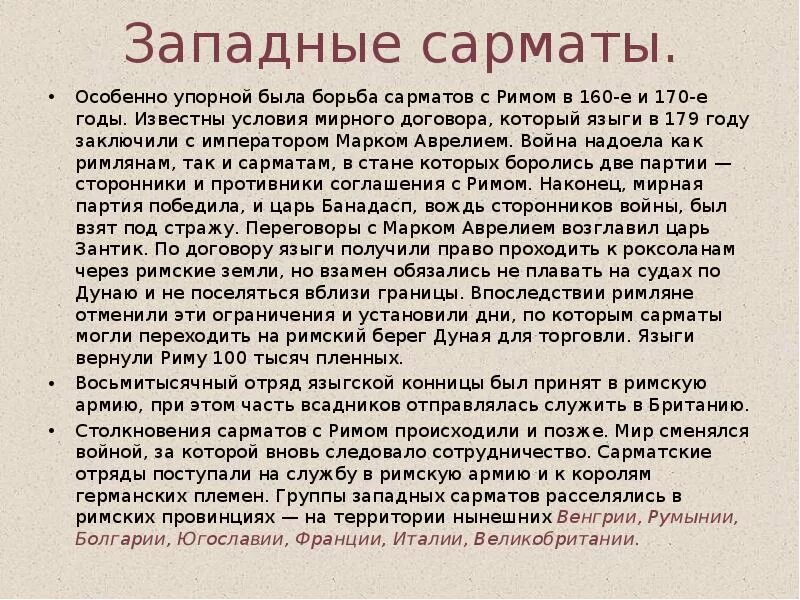 Западные сарматы.

• Особенно упорной была борьба сарматов с Римом в 160-е и 170-е годы. Известны условия мирного договора, который языги в 179 году заключили с императором Марком Аврелием. Война надоела как римлянам, так и сарматам, в стане которых боролись две партии — сторонники и противники соглашения с Римом. Наконец, мирная партия победила, и царь Банадасп, вождь сторонников войны, был взят под стражу. Переговоры с Марком Аврелием возглавил царь Зантик. По договору языги получили право проходить к роксоланам через римские земли, но взамен обязались не плавать на судах по Дунаю и не поселяться вблизи границы. Впоследствии римляне отменили эти ограничения и установили дни, по которым сарматы могли переходить на римский берег Дуная для торговли. Языги вернули Риму 100 тысяч пленных.
• Восьмитысячный отряд языгской конницы был принят в римскую армию, при этом часть всадников отправлялась служить в Британию.
• Столкновения сарматов с Римом происходили и позже. Мир сменялся войной, за которой вновь следовало сотрудничество. Сарматские отряды поступали на службу в римскую армию и к королям германских племен. Группы западных сарматов расселялись в римских провинциях — на территории нынешних Венгрии, Румынии, Болгарии, Югославии, Франции, Италии, Великобритании.